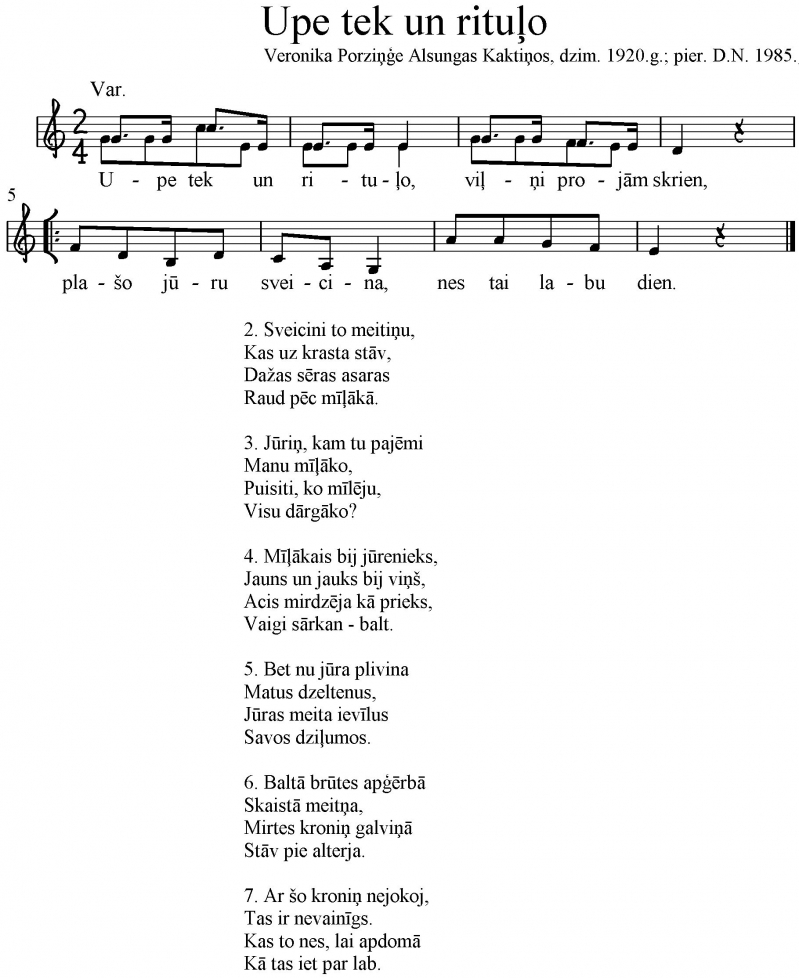 Upe tek un rituļo

Veronika Porziņģe Alsungas Kaktiņos, dzim. 1920.g.; pier. D.N. 1985.

Var.

$\frac{2}{4}$

U - pe tek un ri - tu - ļo, viļ - ņi pro - jām skrien,

5

pla - šo jū - ru svei - ci - na, nes tai la - bu dien.

2. Sveicini to meitiņu,
Kas uz krasta stāv,
Dažas sēras asaras
Raud pēc mīļākā.

3. Jūriņ, kam tu pajēmi
Manu mīļāko,
Puisiti, ko mīlēju,
Visu dārgāko?

4. Mīļākais bij jūrenieks,
Jauns un jauks bij viņš,
Acis mirdzēja kā prieks,
Vaigi sārkan - balt.

5. Bet nu jūra plivina
Matus dzeltenus,
Jūras meita ievīlus
Savos dziļumos.

6. Baltā brūtes apģērbā
Skaistā meitņa,
Mirtes kroniņ galviņā
Stāv pie alterja.

7. Ar šo kroniņ nejokoj,
Tas ir nevainīgs.
Kas to nes, lai apdomā
Kā tas iet par lab.